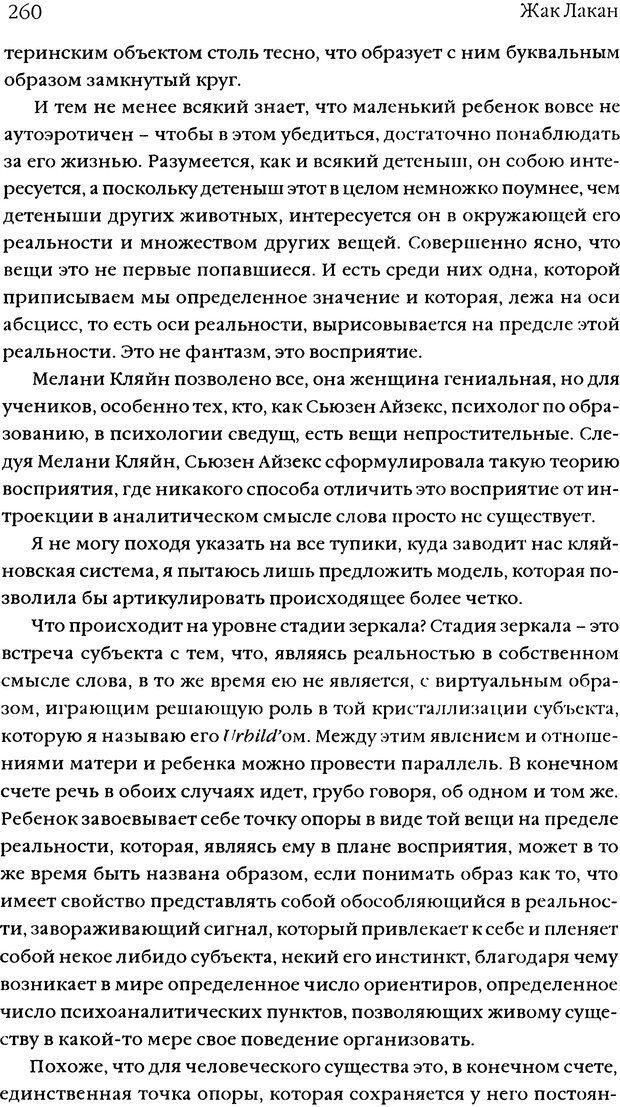 260 Жак Лакан

теринским объектом столь тесно, что образует с ним буквальным образом замкнутый круг.

И тем не менее всякий знает, что маленький ребенок вовсе не аутоэротичен – чтобы в этом убедиться, достаточно понаблюдать за его жизнью. Разумеется, как и всякий детеныш, он собою интересуется, а поскольку детеныш этот в целом немножко поумнее, чем детеныши других животных, интересуется он в окружающей его реальности и множеством других вещей. Совершенно ясно, что вещи это не первые попавшиеся. И есть среди них одна, которой приписываем мы определенное значение и которая, лежа на оси абсцисс, то есть оси реальности, вырисовывается на пределе этой реальности. Это не фантазм, это восприятие.

Мелани Кляйн позволено все, она женщина гениальная, но для учеников, особенно тех, кто, как Сьюзен Айзекс, психолог по образованию, в психологии сведущ, есть вещи непростительные. Следуя Мелани Кляйн, Сьюзен Айзекс сформулировала такую теорию восприятия, где никакого способа отличить это восприятие от интроекции в аналитическом смысле слова просто не существует.

Я не могу походя указать на все тупики, куда заводит нас кляйновская система, я пытаюсь лишь предложить модель, которая позволила бы артикулировать происходящее более четко.

Что происходит на уровне стадии зеркала? Стадия зеркала – это встреча субъекта с тем, что, являясь реальностью в собственном смысле слова, в то же время ею не является, с виртуальным образом, играющим решающую роль в той кристаллизации субъекта, которую я называю его Urbild'ом. Между этим явлением и отношениями матери и ребенка можно провести параллель. В конечном счете речь в обоих случаях идет, грубо говоря, об одном и том же. Ребенок завоевывает себе точку опоры в виде той вещи на пределе реальности, которая, являясь ему в плане восприятия, может в то же время быть названа образом, если понимать образ как то, что имеет свойство представлять собой обособляющийся в реальности, завораживающий сигнал, который привлекает к себе и пленяет собой некое либидо субъекта, некий его инстинкт, благодаря чему возникает в мире определенное число ориентиров, определенное число психоаналитических пунктов, позволяющих живому существу в какой-то мере свое поведение организовать.

Похоже, что для человеческого существа это, в конечном счете, единственная точка опоры, которая сохраняется у него постоян-